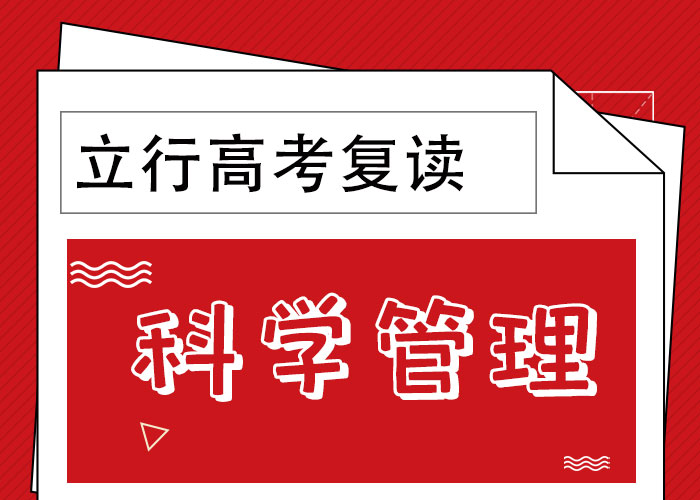 立行高考复读

科学管理